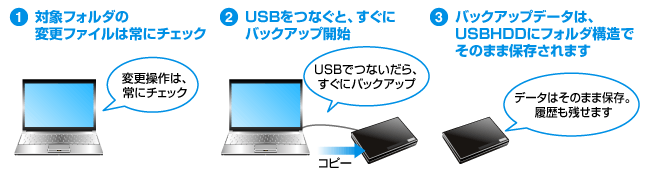 1 対象フォルダの変更ファイルは常にチェック

変更操作は、常にチェック

2 USBをつなぐと、すぐにバックアップ開始

USBでつないだら、すぐにバックアップ

コピー

3 バックアップデータは、USBHDDにフォルダ構造でそのまま保存されます

データはそのまま保存。履歴も残せます